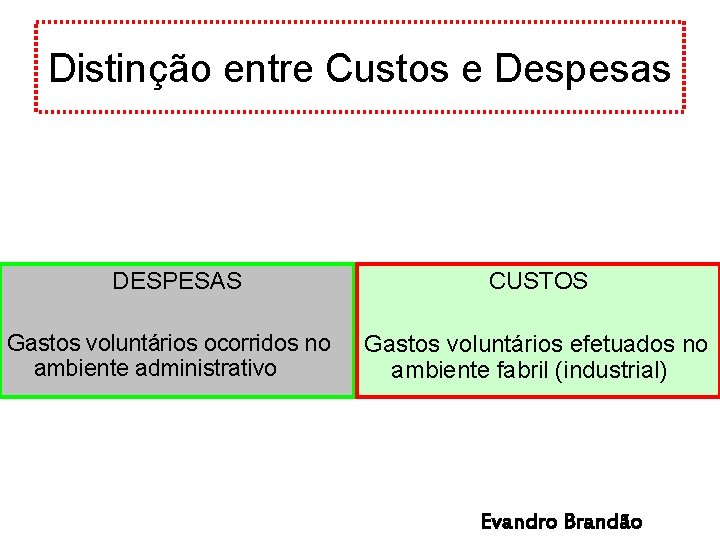 Distinção entre Custos e Despesas

DESPESAS

Gastos voluntários ocorridos no ambiente administrativo

CUSTOS

Gastos voluntários efetuados no ambiente fabril (industrial)

Evandro Brandão